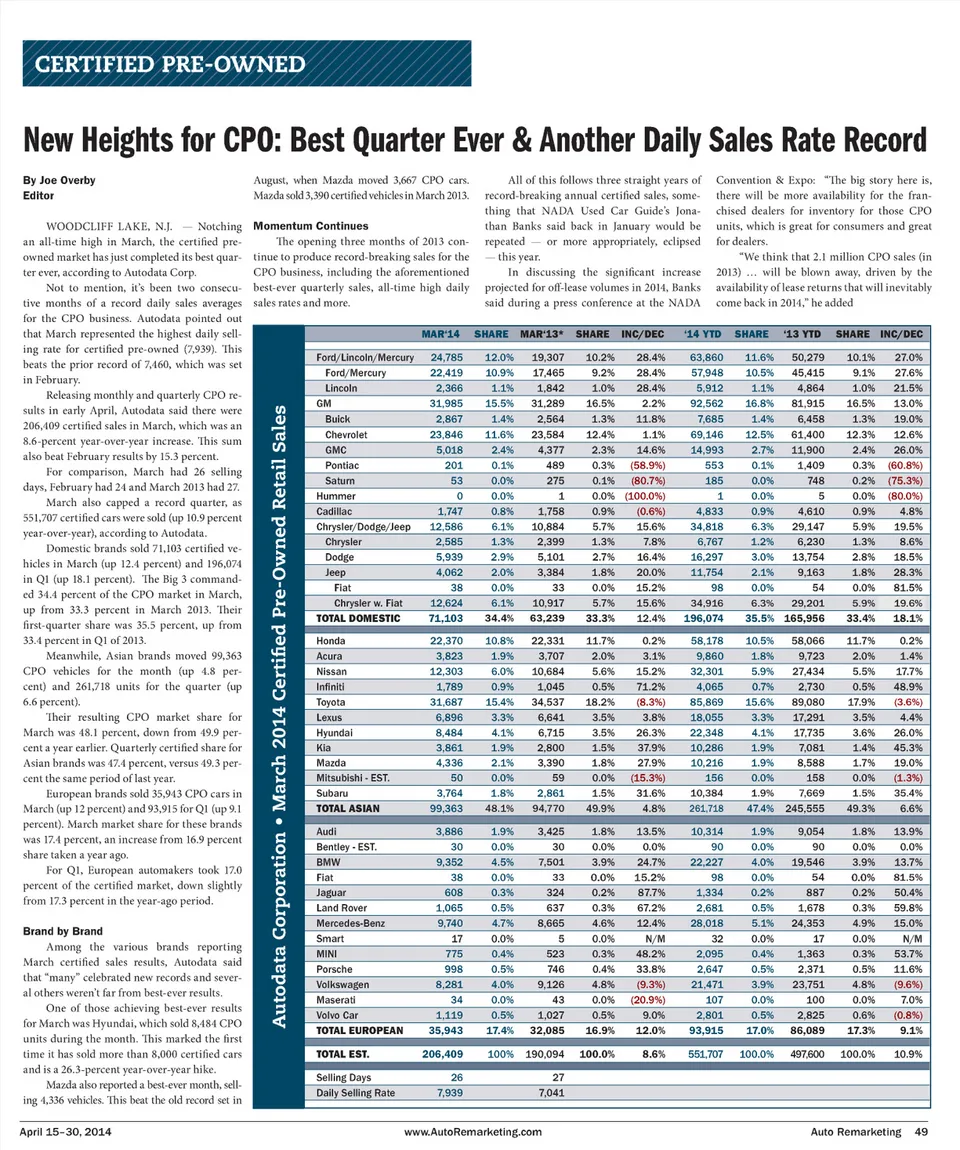 CERTIFIED PRE-OWNED

New Heights for CPO: Best Quarter Ever & Another Daily Sales Rate Record

By Joe Overby
Editor

WOODCLIFF LAKE, N.J. — Notching an all-time high in March, the certified pre-owned market has just completed its best quarter ever, according to Autodata Corp.

Not to mention, it's been two consecutive months of a record daily sales averages for the CPO business. Autodata pointed out that March represented the highest daily selling rate for certified pre-owned (7,939). This beats the prior record of 7,460, which was set in February.

Releasing monthly and quarterly CPO results in early April, Autodata said there were 206,409 certified sales in March, which was an 8.6-percent year-over-year increase. This sum also beat February results by 15.3 percent.

For comparison, March had 26 selling days, February had 24 and March 2013 had 27.

March also capped a record quarter, as 551,707 certified cars were sold (up 10.9 percent year-over-year), according to Autodata.

Domestic brands sold 71,103 certified vehicles in March (up 12.4 percent) and 196,074 in Q1 (up 18.1 percent). The Big 3 commanded 34.4 percent of the CPO market in March, up from 33.3 percent in March 2013. Their first-quarter share was 35.5 percent, up from 33.4 percent in Q1 of 2013.

Meanwhile, Asian brands moved 99,363 CPO vehicles for the month (up 4.8 percent) and 261,718 units for the quarter (up 6.6 percent).

Their resulting CPO market share for March was 48.1 percent, down from 49.9 percent a year earlier. Quarterly certified share for Asian brands was 47.4 percent, versus 49.3 percent the same period of last year.

European brands sold 35,943 CPO cars in March (up 12 percent) and 93,915 for Q1 (up 9.1 percent). March market share for these brands was 17.4 percent, an increase from 16.9 percent share taken a year ago.

For Q1, European automakers took 17.0 percent of the certified market, down slightly from 17.3 percent in the year-ago period.

Brand by Brand

Among the various brands reporting March certified sales results, Autodata said that "many" celebrated new records and several others weren't far from best-ever results.

One of those achieving best-ever results for March was Hyundai, which sold 8,484 CPO units during the month. This marked the first time it has sold more than 8,000 certified cars and is a 26.3-percent year-over-year hike.

Mazda also reported a best-ever month, selling 4,336 vehicles. This beat the old record set in August, when Mazda moved 3,667 CPO cars. Mazda sold 3,390 certified vehicles in March 2013.

Momentum Continues

The opening three months of 2013 continue to produce record-breaking sales for the CPO business, including the aforementioned best-ever quarterly sales, all-time high daily sales rates and more.

All of this follows three straight years of record-breaking annual certified sales, something that NADA Used Car Guide's Jonathan Banks said back in January would be repeated — or more appropriately, eclipsed — this year.

In discussing the significant increase projected for off-lease volumes in 2014, Banks said during a press conference at the NADA Convention & Expo: "The big story here is, there will be more availability for the franchised dealers for inventory for those CPO units, which is great for consumers and great for dealers.

"We think that 2.1 million CPO sales (in 2013) … will be blown away, driven by the availability of lease returns that will inevitably come back in 2014," he added

Autodata Corporation • March 2014 Certified Pre-Owned Retail Sales

| | MAR'14 | SHARE | MAR'13* | SHARE | INC/DEC | '14 YTD | SHARE | '13 YTD | SHARE | INC/DEC |
|---|---|---|---|---|---|---|---|---|---|---|
| Ford/Lincoln/Mercury | 24,785 | 12.0% | 19,307 | 10.2% | 28.4% | 63,860 | 11.6% | 50,279 | 10.1% | 27.0% |
| Ford/Mercury | 22,419 | 10.9% | 17,465 | 9.2% | 28.4% | 57,948 | 10.5% | 45,415 | 9.1% | 27.6% |
| Lincoln | 2,366 | 1.1% | 1,842 | 1.0% | 28.4% | 5,912 | 1.1% | 4,864 | 1.0% | 21.5% |
| GM | 31,985 | 15.5% | 31,289 | 16.5% | 2.2% | 92,562 | 16.8% | 81,915 | 16.5% | 13.0% |
| Buick | 2,867 | 1.4% | 2,564 | 1.3% | 11.8% | 7,685 | 1.4% | 6,458 | 1.3% | 19.0% |
| Chevrolet | 23,846 | 11.6% | 23,584 | 12.4% | 1.1% | 69,146 | 12.5% | 61,400 | 12.3% | 12.6% |
| GMC | 5,018 | 2.4% | 4,377 | 2.3% | 14.6% | 14,993 | 2.7% | 11,900 | 2.4% | 26.0% |
| Pontiac | 201 | 0.1% | 489 | 0.3% | (58.9%) | 553 | 0.1% | 1,409 | 0.3% | (60.8%) |
| Saturn | 53 | 0.0% | 275 | 0.1% | (80.7%) | 185 | 0.0% | 748 | 0.2% | (75.3%) |
| Hummer | 0 | 0.0% | 1 | 0.0% | (100.0%) | 1 | 0.0% | 5 | 0.0% | (80.0%) |
| Cadillac | 1,747 | 0.8% | 1,758 | 0.9% | (0.6%) | 4,833 | 0.9% | 4,610 | 0.9% | 4.8% |
| Chrysler/Dodge/Jeep | 12,586 | 6.1% | 10,884 | 5.7% | 15.6% | 34,818 | 6.3% | 29,147 | 5.9% | 19.5% |
| Chrysler | 2,585 | 1.3% | 2,399 | 1.3% | 7.8% | 6,767 | 1.2% | 6,230 | 1.3% | 8.6% |
| Dodge | 5,939 | 2.9% | 5,101 | 2.7% | 16.4% | 16,297 | 3.0% | 13,754 | 2.8% | 18.5% |
| Jeep | 4,062 | 2.0% | 3,384 | 1.8% | 20.0% | 11,754 | 2.1% | 9,163 | 1.8% | 28.3% |
| Fiat | 38 | 0.0% | 33 | 0.0% | 15.2% | 98 | 0.0% | 54 | 0.0% | 81.5% |
| Chrysler w. Fiat | 12,624 | 6.1% | 10,917 | 5.7% | 15.6% | 34,916 | 6.3% | 29,201 | 5.9% | 19.6% |
| TOTAL DOMESTIC | 71,103 | 34.4% | 63,239 | 33.3% | 12.4% | 196,074 | 35.5% | 165,956 | 33.4% | 18.1% |
| Honda | 22,370 | 10.8% | 22,331 | 11.7% | 0.2% | 58,178 | 10.5% | 58,066 | 11.7% | 0.2% |
| Acura | 3,823 | 1.9% | 3,707 | 2.0% | 3.1% | 9,860 | 1.8% | 9,723 | 2.0% | 1.4% |
| Nissan | 12,303 | 6.0% | 10,684 | 5.6% | 15.2% | 32,301 | 5.9% | 27,434 | 5.5% | 17.7% |
| Infiniti | 1,789 | 0.9% | 1,045 | 0.5% | 71.2% | 4,065 | 0.7% | 2,730 | 0.5% | 48.9% |
| Toyota | 31,687 | 15.4% | 34,537 | 18.2% | (8.3%) | 85,869 | 15.6% | 89,080 | 17.9% | (3.6%) |
| Lexus | 6,896 | 3.3% | 6,641 | 3.5% | 3.8% | 18,055 | 3.3% | 17,291 | 3.5% | 4.4% |
| Hyundai | 8,484 | 4.1% | 6,715 | 3.5% | 26.3% | 22,348 | 4.1% | 17,735 | 3.6% | 26.0% |
| Kia | 3,861 | 1.9% | 2,800 | 1.5% | 37.9% | 10,286 | 1.9% | 7,081 | 1.4% | 45.3% |
| Mazda | 4,336 | 2.1% | 3,390 | 1.8% | 27.9% | 10,216 | 1.9% | 8,588 | 1.7% | 19.0% |
| Mitsubishi - EST. | 50 | 0.0% | 59 | 0.0% | (15.3%) | 156 | 0.0% | 158 | 0.0% | (1.3%) |
| Subaru | 3,764 | 1.8% | 2,861 | 1.5% | 31.6% | 10,384 | 1.9% | 7,669 | 1.5% | 35.4% |
| TOTAL ASIAN | 99,363 | 48.1% | 94,770 | 49.9% | 4.8% | 261,718 | 47.4% | 245,555 | 49.3% | 6.6% |
| Audi | 3,886 | 1.9% | 3,425 | 1.8% | 13.5% | 10,314 | 1.9% | 9,054 | 1.8% | 13.9% |
| Bentley - EST. | 30 | 0.0% | 30 | 0.0% | 0.0% | 90 | 0.0% | 90 | 0.0% | 0.0% |
| BMW | 9,352 | 4.5% | 7,501 | 3.9% | 24.7% | 22,227 | 4.0% | 19,546 | 3.9% | 13.7% |
| Fiat | 38 | 0.0% | 33 | 0.0% | 15.2% | 98 | 0.0% | 54 | 0.0% | 81.5% |
| Jaguar | 608 | 0.3% | 324 | 0.2% | 87.7% | 1,334 | 0.2% | 887 | 0.2% | 50.4% |
| Land Rover | 1,065 | 0.5% | 637 | 0.3% | 67.2% | 2,681 | 0.5% | 1,678 | 0.3% | 59.8% |
| Mercedes-Benz | 9,740 | 4.7% | 8,665 | 4.6% | 12.4% | 28,018 | 5.1% | 24,353 | 4.9% | 15.0% |
| Smart | 17 | 0.0% | 5 | 0.0% | N/M | 32 | 0.0% | 17 | 0.0% | N/M |
| MINI | 775 | 0.4% | 523 | 0.3% | 48.2% | 2,095 | 0.4% | 1,363 | 0.3% | 53.7% |
| Porsche | 998 | 0.5% | 746 | 0.4% | 33.8% | 2,647 | 0.5% | 2,371 | 0.5% | 11.6% |
| Volkswagen | 8,281 | 4.0% | 9,126 | 4.8% | (9.3%) | 21,471 | 3.9% | 23,751 | 4.8% | (9.6%) |
| Maserati | 34 | 0.0% | 43 | 0.0% | (20.9%) | 107 | 0.0% | 100 | 0.0% | 7.0% |
| Volvo Car | 1,119 | 0.5% | 1,027 | 0.5% | 9.0% | 2,801 | 0.5% | 2,825 | 0.6% | (0.8%) |
| TOTAL EUROPEAN | 35,943 | 17.4% | 32,085 | 16.9% | 12.0% | 93,915 | 17.0% | 86,089 | 17.3% | 9.1% |
| TOTAL EST. | 206,409 | 100% | 190,094 | 100.0% | 8.6% | 551,707 | 100.0% | 497,600 | 100.0% | 10.9% |
| Selling Days | 26 | | 27 | | | | | | | |
| Daily Selling Rate | 7,939 | | 7,041 | | | | | | | |

April 15–30, 2014 www.AutoRemarketing.com Auto Remarketing 49